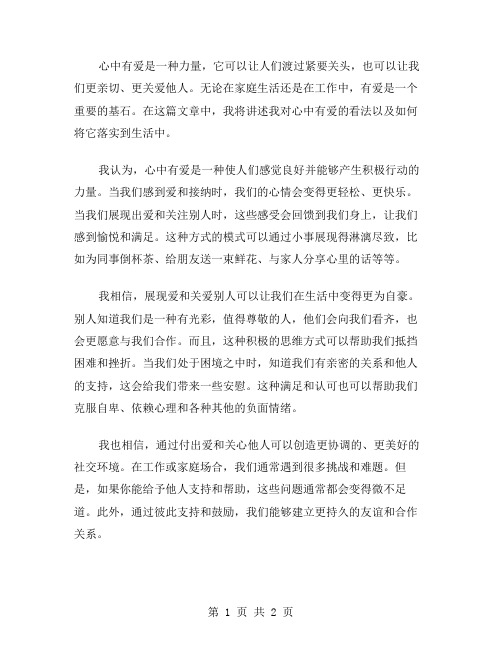 心中有爱是一种力量，它可以让人们渡过紧要关头，也可以让我们更亲切、更关爱他人。无论在家庭生活还是在工作中，有爱是一个重要的基石。在这篇文章中，我将讲述我对心中有爱的看法以及如何将它落实到生活中。

我认为，心中有爱是一种使人们感觉良好并能够产生积极行动的力量。当我们感到爱和接纳时，我们的心情会变得更轻松、更快乐。当我们展现出爱和关注别人时，这些感受会回馈到我们身上，让我们感到愉悦和满足。这种方式的模式可以通过小事展现得淋漓尽致，比如为同事倒杯茶、给朋友送一束鲜花、与家人分享心里的话等等。

我相信，展现爱和关爱别人可以让我们在生活中变得更为自豪。别人知道我们是一种有光彩，值得尊敬的人，他们会向我们看齐，也会更愿意与我们合作。而且，这种积极的思维方式可以帮助我们抵挡困难和挫折。当我们处于困境之中时，知道我们有亲密的关系和他人的支持，这会给我们带来一些安慰。这种满足和认可也可以帮助我们克服自卑、依赖心理和各种其他的负面情绪。

我也相信，通过付出爱和关心他人可以创造更协调的、更美好的社交环境。在工作或家庭场合，我们通常遇到很多挑战和难题。但是，如果你能给予他人支持和帮助，这些问题通常都会变得微不足道。此外，通过彼此支持和鼓励，我们能够建立更持久的友谊和合作关系。

第 1 页 共 2 页